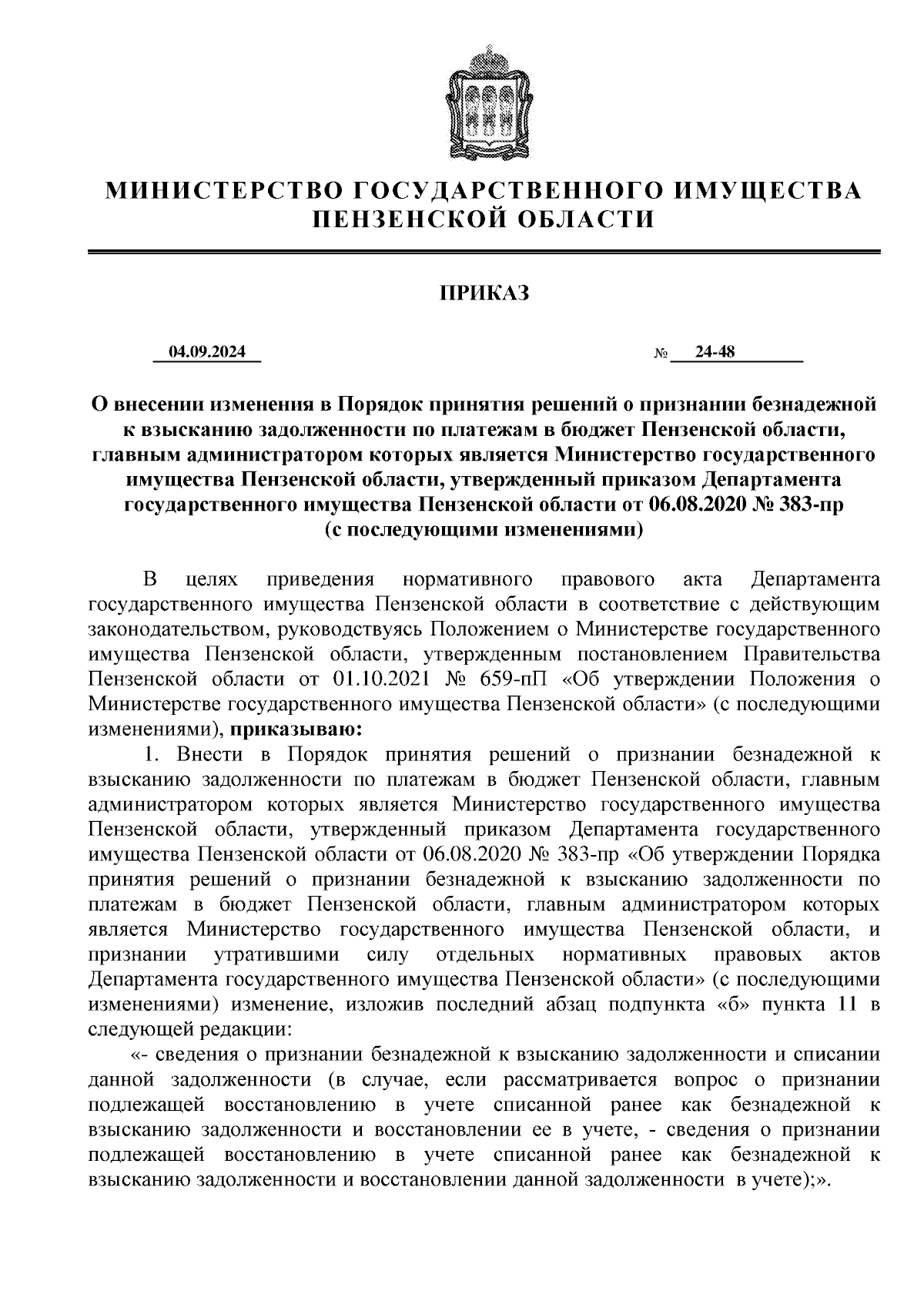 МИНИСТЕРСТВО ГОСУДАРСТВЕННОГО ИМУЩЕСТВА ПЕНЗЕНСКОЙ ОБЛАСТИ

ПРИКАЗ

04.09.2024 № 24-48

О внесении изменения в Порядок принятия решений о признании безнадежной к взысканию задолженности по платежам в бюджет Пензенской области, главным администратором которых является Министерство государственного имущества Пензенской области, утвержденный приказом Департамента государственного имущества Пензенской области от 06.08.2020 № 383-пр (с последующими изменениями)

В целях приведения нормативного правового акта Департамента государственного имущества Пензенской области в соответствие с действующим законодательством, руководствуясь Положением о Министерстве государственного имущества Пензенской области, утвержденным постановлением Правительства Пензенской области от 01.10.2021 № 659-пП «Об утверждении Положения о Министерстве государственного имущества Пензенской области» (с последующими изменениями), приказываю:

1. Внести в Порядок принятия решений о признании безнадежной к взысканию задолженности по платежам в бюджет Пензенской области, главным администратором которых является Министерство государственного имущества Пензенской области, утвержденный приказом Департамента государственного имущества Пензенской области от 06.08.2020 № 383-пр «Об утверждении Порядка принятия решений о признании безнадежной к взысканию задолженности по платежам в бюджет Пензенской области, главным администратором которых является Министерство государственного имущества Пензенской области, и признании утратившими силу отдельных нормативных правовых актов Департамента государственного имущества Пензенской области» (с последующими изменениями) изменение, изложив последний абзац подпункта «б» пункта 11 в следующей редакции:

«- сведения о признании безнадежной к взысканию задолженности и списании данной задолженности (в случае, если рассматривается вопрос о признании подлежащей восстановлению в учете списанной ранее как безнадежной к взысканию задолженности и восстановлении ее в учете, - сведения о признании подлежащей восстановлению в учете списанной ранее как безнадежной к взысканию задолженности и восстановлении данной задолженности в учете);».